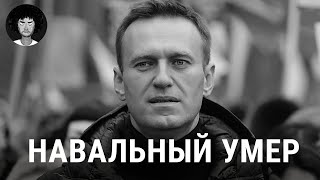 НАВАЛЬНЫЙ УМЕР